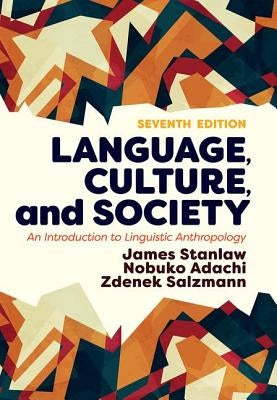 SEVENTH EDITION

LANGUAGE, CULTURE, and SOCIETY

An Introduction to Linguistic Anthropology

James Stanlaw
Nobuko Adachi
Zdenek Salzmann